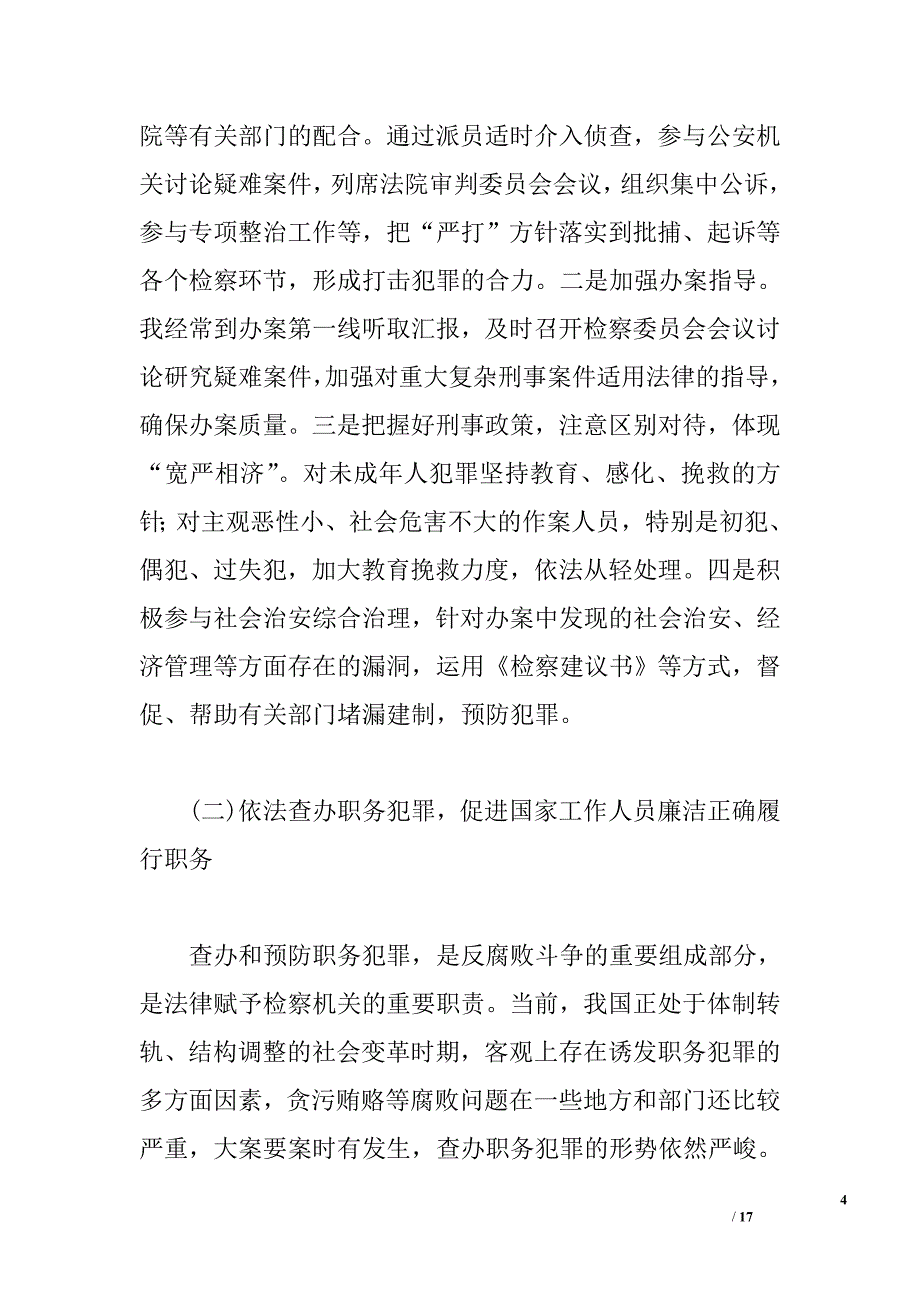 院等有关部门的配合。通过派员适时介入侦查，参与公安机关讨论疑难案件，列席法院审判委员会会议，组织集中公诉，参与专项整治工作等，把“严打”方针落实到批捕、起诉等各个检察环节，形成打击犯罪的合力。二是加强办案指导。我经常到办案第一线听取汇报，及时召开检察委员会会议讨论研究疑难案件，加强对重大复杂刑事案件适用法律的指导，确保办案质量。三是把握好刑事政策，注意区别对待，体现“宽严相济”。对未成年人犯罪坚持教育、感化、挽救的方针；对主观恶性小、社会危害不大的作案人员，特别是初犯、偶犯、过失犯，加大教育挽救力度，依法从轻处理。四是积极参与社会治安综合治理，针对办案中发现的社会治安、经济管理等方面存在的漏洞，运用《检察建议书》等方式，督促、帮助有关部门堵漏建制，预防犯罪。

(二)依法查办职务犯罪，促进国家工作人员廉洁正确履行职务

查办和预防职务犯罪，是反腐败斗争的重要组成部分，是法律赋予检察机关的重要职责。当前，我国正处于体制转轨、结构调整的社会变革时期，客观上存在诱发职务犯罪的多方面因素，贪污贿赂等腐败问题在一些地方和部门还比较严重，大案要案时有发生，查办职务犯罪的形势依然严峻。

4

/ 17